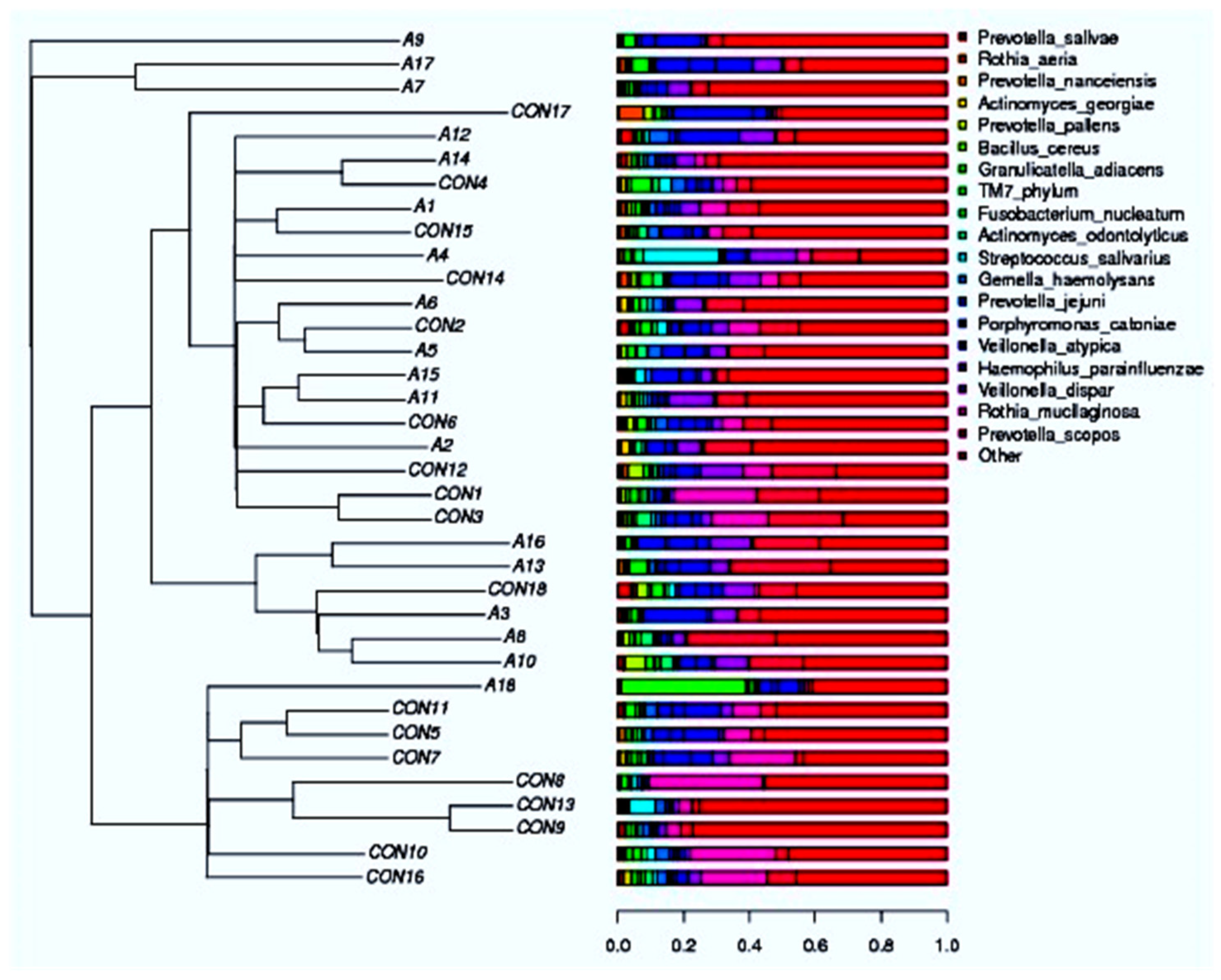 A9
A17
A7
CON17
A12
A14
CON4
A1
CON15
A4
CON14
A6
CON2
A5
A15
A11
CON6
A2
CON12
CON1
CON3
A16
A13
CON18
A3
A8
A10
A18
CON11
CON5
CON7
CON8
CON13
CON9
CON10
CON16

Prevotella_salivae
Rothia_aeria
Prevotella_nanceiensis
Actinomyces_georgiae
Prevotella_pallens
Bacillus_cereus
Granulicatella_adiacens
TM7_phylum
Fusobacterium_nucleatum
Actinomyces_odontolyticus
Streptococcus_salivarius
Gemella_haemolysans
Prevotella_jejuni
Porphyromonas_catoniae
Veillonella_atypica
Haemophilus_parainfluenzae
Veillonella_dispar
Rothia_mucilaginosa
Prevotella_scopos
Other

0.0 0.2 0.4 0.6 0.8 1.0